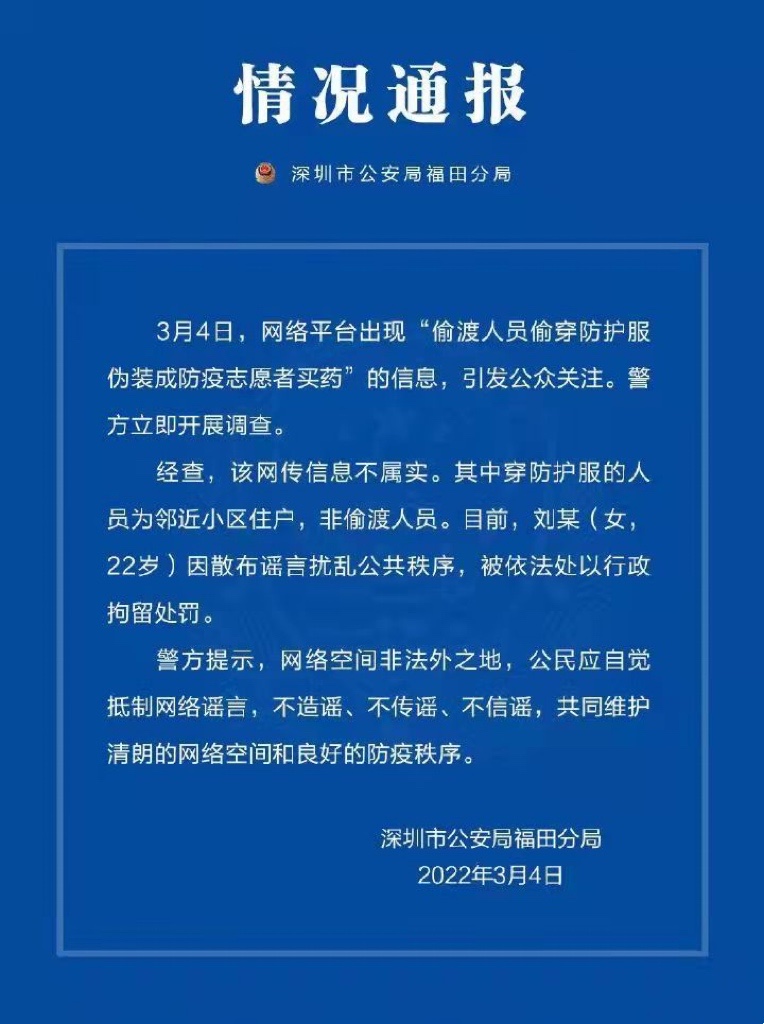 情况通报

深圳市公安局福田分局

3月4日，网络平台出现“偷渡人员偷穿防护服伪装成防疫志愿者买药”的信息，引发公众关注。警方立即开展调查。

经查，该网传信息不属实。其中穿防护服的人员为邻近小区住户，非偷渡人员。目前，刘某（女，22岁）因散布谣言扰乱公共秩序，被依法处以行政拘留处罚。

警方提示，网络空间非法外之地，公民应自觉抵制网络谣言，不造谣、不传谣、不信谣，共同维护清朗的网络空间和良好的防疫秩序。

深圳市公安局福田分局
2022年3月4日